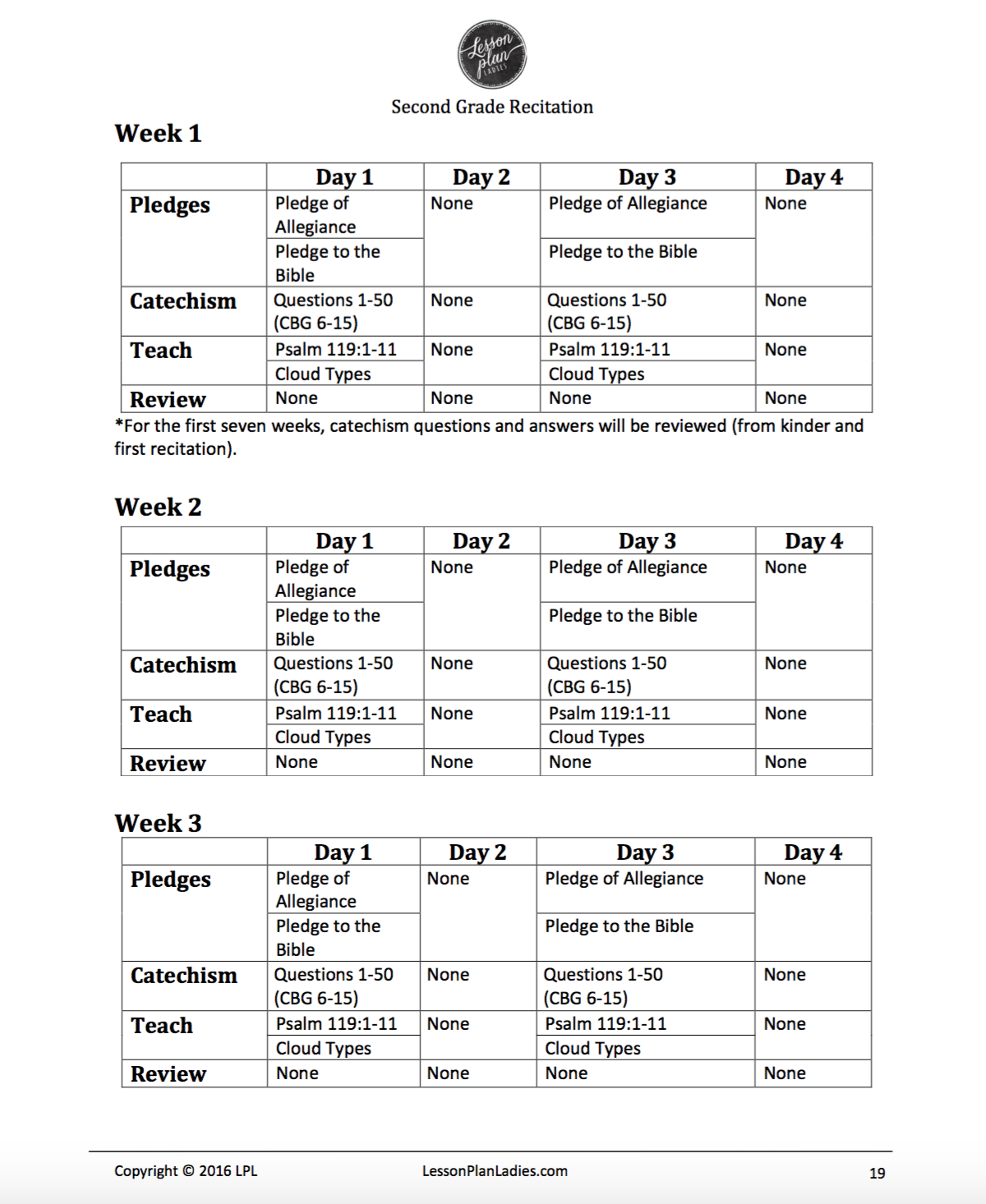 Lesson plan LADIES

Second Grade Recitation

Week 1

| | Day 1 | Day 2 | Day 3 | Day 4 |
|---|---|---|---|---|
| Pledges | Pledge of Allegiance | None | Pledge of Allegiance | None |
| | Pledge to the Bible | | Pledge to the Bible | |
| Catechism | Questions 1-50 (CBG 6-15) | None | Questions 1-50 (CBG 6-15) | None |
| Teach | Psalm 119:1-11 | None | Psalm 119:1-11 | None |
| | Cloud Types | | Cloud Types | |
| Review | None | None | None | None |

*For the first seven weeks, catechism questions and answers will be reviewed (from kinder and first recitation).

Week 2

| | Day 1 | Day 2 | Day 3 | Day 4 |
|---|---|---|---|---|
| Pledges | Pledge of Allegiance | None | Pledge of Allegiance | None |
| | Pledge to the Bible | | Pledge to the Bible | |
| Catechism | Questions 1-50 (CBG 6-15) | None | Questions 1-50 (CBG 6-15) | None |
| Teach | Psalm 119:1-11 | None | Psalm 119:1-11 | None |
| | Cloud Types | | Cloud Types | |
| Review | None | None | None | None |

Week 3

| | Day 1 | Day 2 | Day 3 | Day 4 |
|---|---|---|---|---|
| Pledges | Pledge of Allegiance | None | Pledge of Allegiance | None |
| | Pledge to the Bible | | Pledge to the Bible | |
| Catechism | Questions 1-50 (CBG 6-15) | None | Questions 1-50 (CBG 6-15) | None |
| Teach | Psalm 119:1-11 | None | Psalm 119:1-11 | None |
| | Cloud Types | | Cloud Types | |
| Review | None | None | None | None |

Copyright © 2016 LPL LessonPlanLadies.com 19